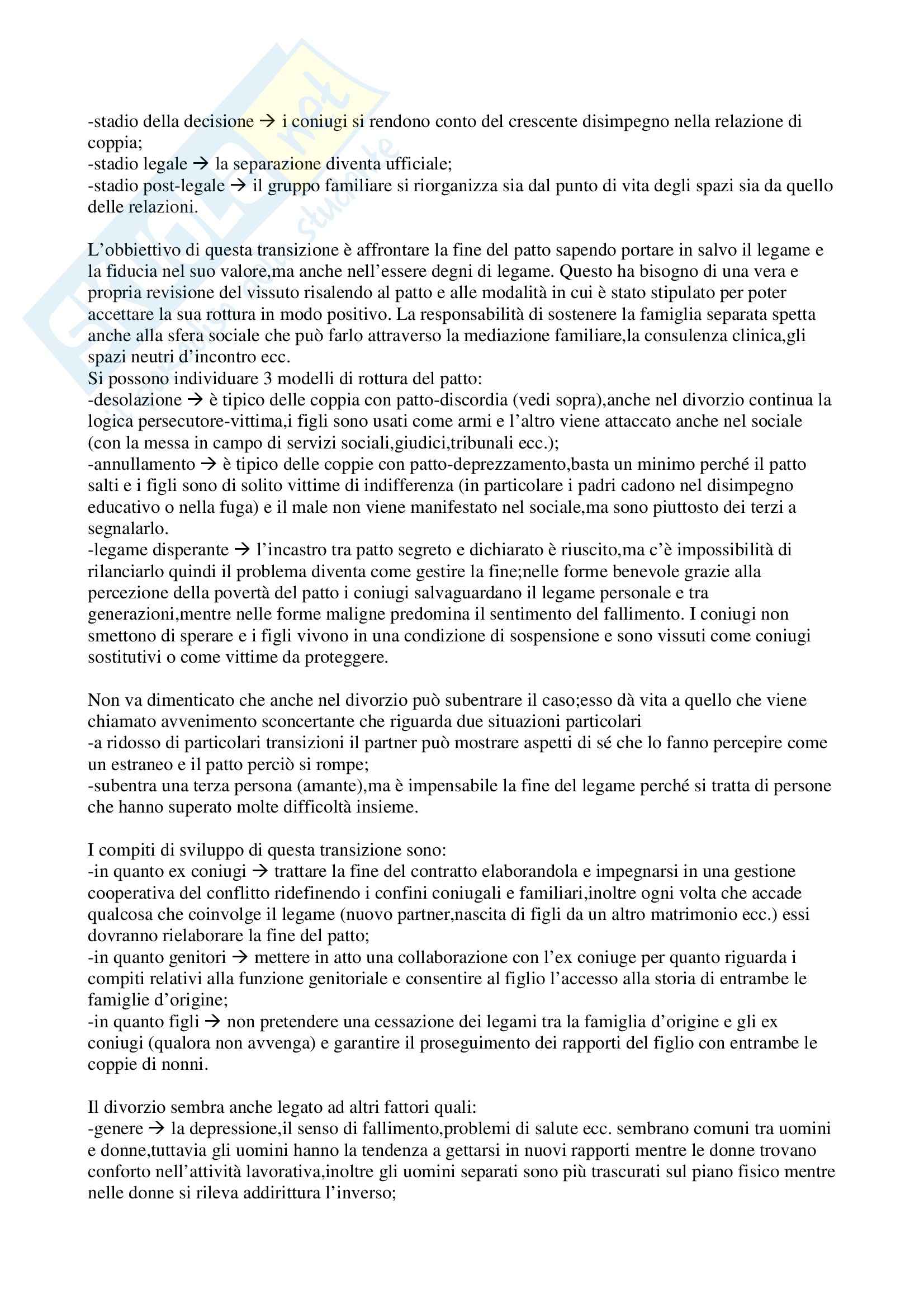 -stadio della decisione → i coniugi si rendono conto del crescente disimpegno nella relazione di coppia;
-stadio legale → la separazione diventa ufficiale;
-stadio post-legale → il gruppo familiare si riorganizza sia dal punto di vita degli spazi sia da quello delle relazioni.

L'obbiettivo di questa transizione è affrontare la fine del patto sapendo portare in salvo il legame e la fiducia nel suo valore,ma anche nell'essere degni di legame. Questo ha bisogno di una vera e propria revisione del vissuto risalendo al patto e alle modalità in cui è stato stipulato per poter accettare la sua rottura in modo positivo. La responsabilità di sostenere la famiglia separata spetta anche alla sfera sociale che può farlo attraverso la mediazione familiare,la consulenza clinica,gli spazi neutri d'incontro ecc.
Si possono individuare 3 modelli di rottura del patto:
-desolazione → è tipico delle coppia con patto-discordia (vedi sopra),anche nel divorzio continua la logica persecutore-vittima,i figli sono usati come armi e l'altro viene attaccato anche nel sociale (con la messa in campo di servizi sociali,giudici,tribunali ecc.);
-annullamento → è tipico delle coppie con patto-deprezzamento,basta un minimo perché il patto salti e i figli sono di solito vittime di indifferenza (in particolare i padri cadono nel disimpegno educativo o nella fuga) e il male non viene manifestato nel sociale,ma sono piuttosto dei terzi a segnalarlo.
-legame disperante → l'incastro tra patto segreto e dichiarato è riuscito,ma c'è impossibilità di rilanciarlo quindi il problema diventa come gestire la fine;nelle forme benevole grazie alla percezione della povertà del patto i coniugi salvaguardano il legame personale e tra generazioni,mentre nelle forme maligne predomina il sentimento del fallimento. I coniugi non smettono di sperare e i figli vivono in una condizione di sospensione e sono vissuti come coniugi sostitutivi o come vittime da proteggere.

Non va dimenticato che anche nel divorzio può subentrare il caso;esso dà vita a quello che viene chiamato avvenimento sconcertante che riguarda due situazioni particolari
-a ridosso di particolari transizioni il partner può mostrare aspetti di sé che lo fanno percepire come un estraneo e il patto perciò si rompe;
-subentra una terza persona (amante),ma è impensabile la fine del legame perché si tratta di persone che hanno superato molte difficoltà insieme.

I compiti di sviluppo di questa transizione sono:
-in quanto ex coniugi → trattare la fine del contratto elaborandola e impegnarsi in una gestione cooperativa del conflitto ridefinendo i confini coniugali e familiari,inoltre ogni volta che accade qualcosa che coinvolge il legame (nuovo partner,nascita di figli da un altro matrimonio ecc.) essi dovranno rielaborare la fine del patto;
-in quanto genitori → mettere in atto una collaborazione con l'ex coniuge per quanto riguarda i compiti relativi alla funzione genitoriale e consentire al figlio l'accesso alla storia di entrambe le famiglie d'origine;
-in quanto figli → non pretendere una cessazione dei legami tra la famiglia d'origine e gli ex coniugi (qualora non avvenga) e garantire il proseguimento dei rapporti del figlio con entrambe le coppie di nonni.

Il divorzio sembra anche legato ad altri fattori quali:
-genere → la depressione,il senso di fallimento,problemi di salute ecc. sembrano comuni tra uomini e donne,tuttavia gli uomini hanno la tendenza a gettarsi in nuovi rapporti mentre le donne trovano conforto nell'attività lavorativa,inoltre gli uomini separati sono più trascurati sul piano fisico mentre nelle donne si rileva addirittura l'inverso;